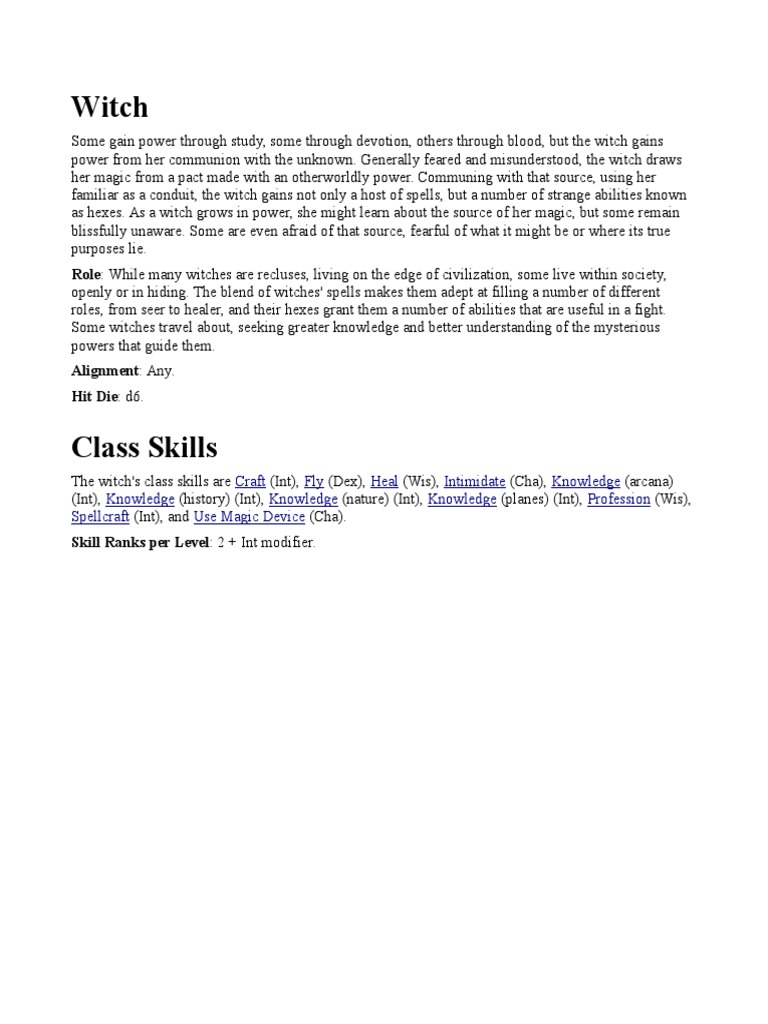 Witch

Some gain power through study, some through devotion, others through blood, but the witch gains power from her communion with the unknown. Generally feared and misunderstood, the witch draws her magic from a pact made with an otherworldly power. Communing with that source, using her familiar as a conduit, the witch gains not only a host of spells, but a number of strange abilities known as hexes. As a witch grows in power, she might learn about the source of her magic, but some remain blissfully unaware. Some are even afraid of that source, fearful of what it might be or where its true purposes lie.

Role: While many witches are recluses, living on the edge of civilization, some live within society, openly or in hiding. The blend of witches' spells makes them adept at filling a number of different roles, from seer to healer, and their hexes grant them a number of abilities that are useful in a fight. Some witches travel about, seeking greater knowledge and better understanding of the mysterious powers that guide them.

Alignment: Any.

Hit Die: d6.

Class Skills

The witch's class skills are Craft (Int), Fly (Dex), Heal (Wis), Intimidate (Cha), Knowledge (arcana) (Int), Knowledge (history) (Int), Knowledge (nature) (Int), Knowledge (planes) (Int), Profession (Wis), Spellcraft (Int), and Use Magic Device (Cha).

Skill Ranks per Level: 2 + Int modifier.